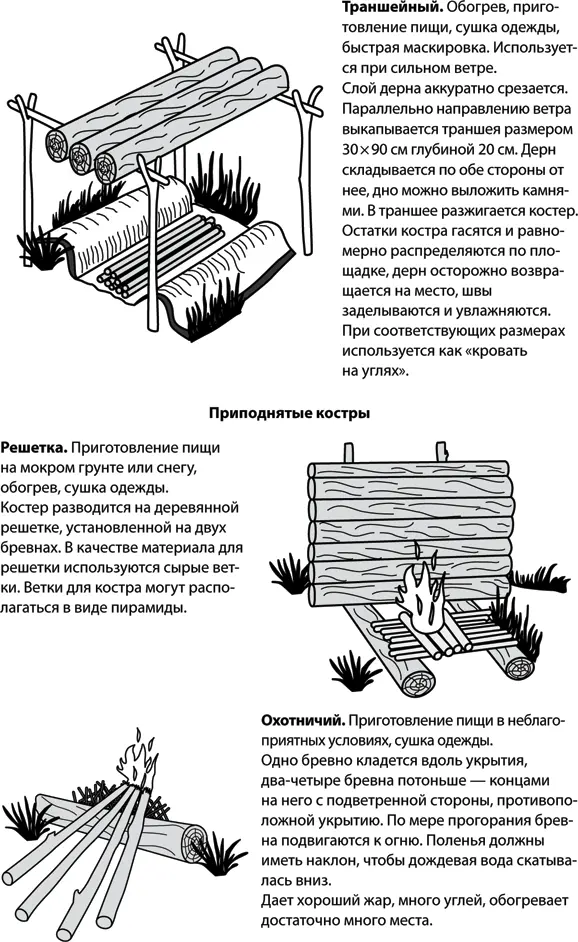 **Траншейный.** Обогрев, приготовление пищи, сушка одежды, быстрая маскировка. Используется при сильном ветре.
Слой дерна аккуратно срезается. Параллельно направлению ветра выкапывается траншея размером 30×90 см глубиной 20 см. Дерн складывается по обе стороны от нее, дно можно выложить камнями. В траншее разжигается костер. Остатки костра гасятся и равномерно распределяются по площадке, дерн осторожно возвращается на место, швы заделываются и увлажняются.
При соответствующих размерах используется как «кровать на углях».

**Приподнятые костры**

**Решетка.** Приготовление пищи на мокром грунте или снегу, обогрев, сушка одежды.
Костер разводится на деревянной решетке, установленной на двух бревнах. В качестве материала для решетки используются сырые ветки. Ветки для костра могут располагаться в виде пирамиды.

**Охотничий.** Приготовление пищи в неблагоприятных условиях, сушка одежды.
Одно бревно кладется вдоль укрытия, два-четыре бревна потоньше — концами на него с подветренной стороны, противоположной укрытию. По мере прогорания бревна подвигаются к огню. Поленья должны иметь наклон, чтобы дождевая вода скатывалась вниз.
Дает хороший жар, много углей, обогревает достаточно много места.